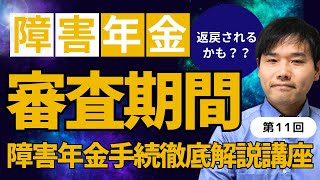 障害年金

返戻されるかも？？

審査期間

第11回

障害年金手続徹底解説講座